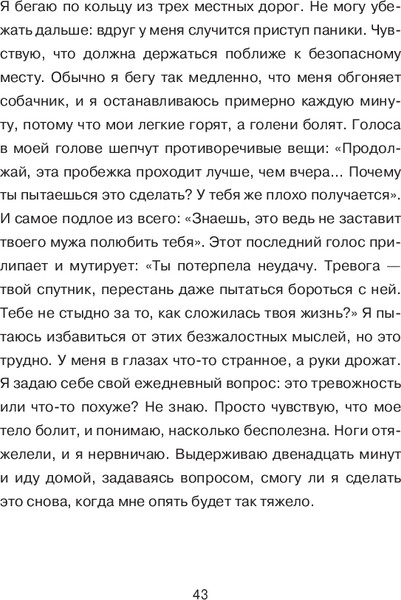 Я бегаю по кольцу из трех местных дорог. Не могу убежать дальше: вдруг у меня случится приступ паники. Чувствую, что должна держаться поближе к безопасному месту. Обычно я бегу так медленно, что меня обгоняет собачник, и я останавливаюсь примерно каждую минуту, потому что мои легкие горят, а голени болят. Голоса в моей голове шепчут противоречивые вещи: «Продолжай, эта пробежка проходит лучше, чем вчера... Почему ты пытаешься это сделать? У тебя же плохо получается». И самое подлое из всего: «Знаешь, это ведь не заставит твоего мужа полюбить тебя». Этот последний голос прилипает и мутирует: «Ты потерпела неудачу. Тревога — твой спутник, перестань даже пытаться бороться с ней. Тебе не стыдно за то, как сложилась твоя жизнь?» Я пытаюсь избавиться от этих безжалостных мыслей, но это трудно. У меня в глазах что-то странное, а руки дрожат. Я задаю себе свой ежедневный вопрос: это тревожность или что-то похуже? Не знаю. Просто чувствую, что мое тело болит, и понимаю, насколько бесполезна. Ноги отяжелели, и я нервничаю. Выдерживаю двенадцать минут и иду домой, задаваясь вопросом, смогу ли я сделать это снова, когда мне опять будет так тяжело.

43